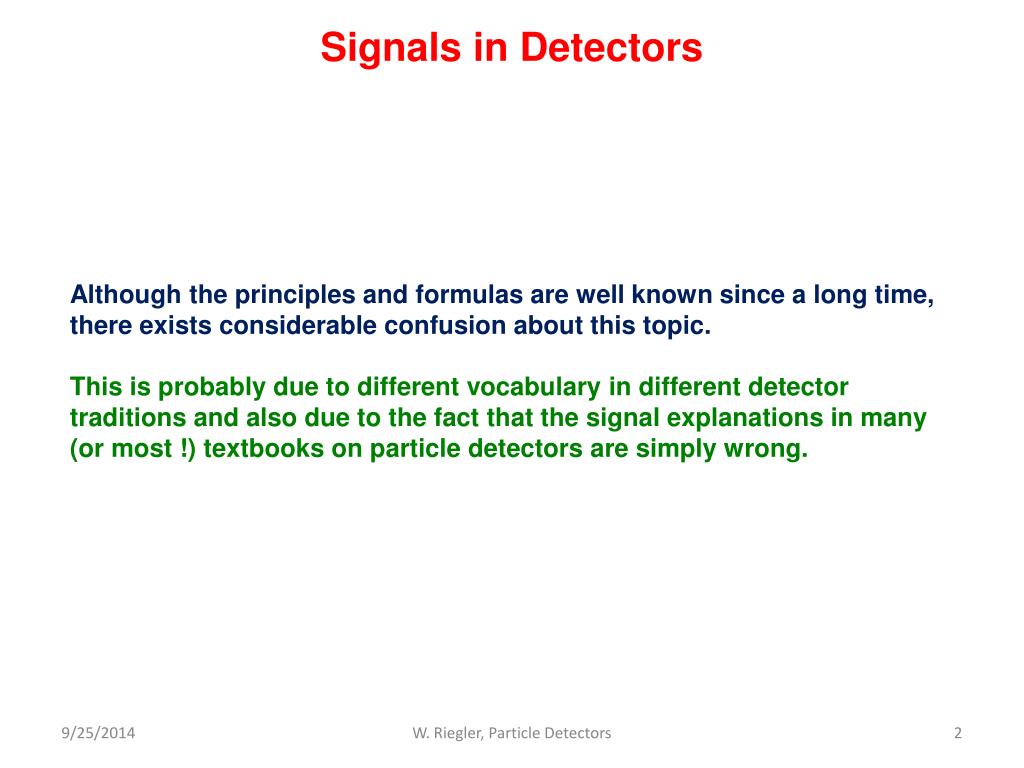 Signals in Detectors

Although the principles and formulas are well known since a long time, there exists considerable confusion about this topic.

This is probably due to different vocabulary in different detector traditions and also due to the fact that the signal explanations in many (or most !) textbooks on particle detectors are simply wrong.

9/25/2014

W. Riegler, Particle Detectors

2